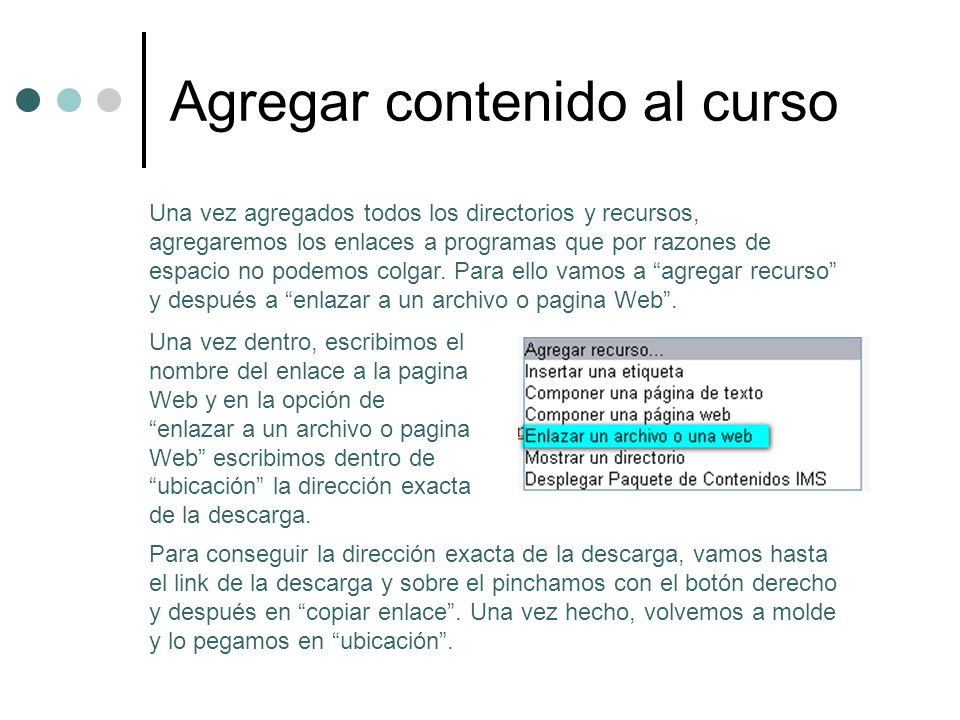 Agregar contenido al curso

Una vez agregados todos los directorios y recursos, agregaremos los enlaces a programas que por razones de espacio no podemos colgar. Para ello vamos a “agregar recurso” y después a “enlazar a un archivo o pagina Web”.

Una vez dentro, escribimos el nombre del enlace a la pagina Web y en la opción de “enlazar a un archivo o pagina Web” escribimos dentro de “ubicación” la dirección exacta de la descarga.

Agregar recurso...
Insertar una etiqueta
Componer una página de texto
Componer una página web
Enlazar un archivo o una web
Mostrar un directorio
Desplegar Paquete de Contenidos IMS

Para conseguir la dirección exacta de la descarga, vamos hasta el link de la descarga y sobre el pinchamos con el botón derecho y después en “copiar enlace”. Una vez hecho, volvemos a molde y lo pegamos en “ubicación”.